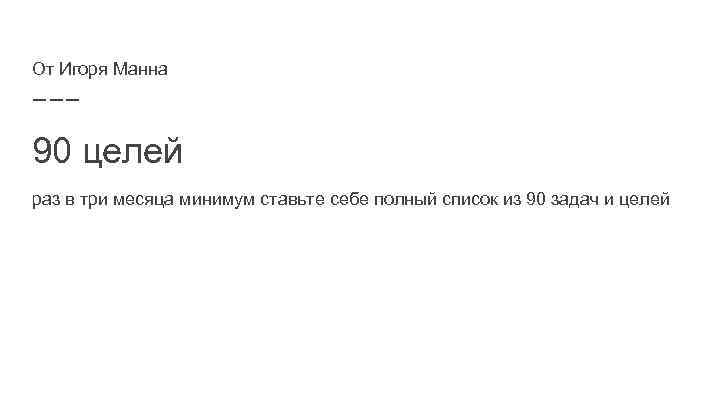 От Игоря Манна

———

90 целей

раз в три месяца минимум ставьте себе полный список из 90 задач и целей